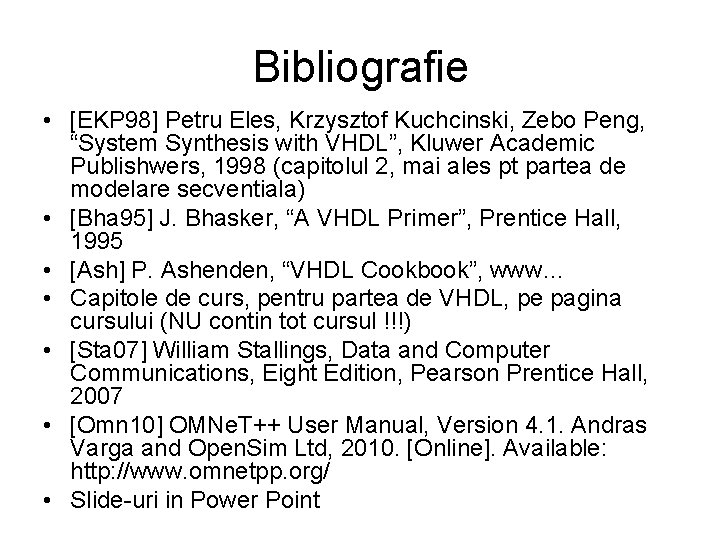 Bibliografie

• [EKP98] Petru Eles, Krzysztof Kuchcinski, Zebo Peng, “System Synthesis with VHDL”, Kluwer Academic Publishwers, 1998 (capitolul 2, mai ales pt partea de modelare secventiala)
• [Bha95] J. Bhasker, “A VHDL Primer”, Prentice Hall, 1995
• [Ash] P. Ashenden, “VHDL Cookbook”, www…
• Capitole de curs, pentru partea de VHDL, pe pagina cursului (NU contin tot cursul !!!)
• [Sta07] William Stallings, Data and Computer Communications, Eight Edition, Pearson Prentice Hall, 2007
• [Omn10] OMNeT++ User Manual, Version 4.1. Andras Varga and OpenSim Ltd, 2010. [Online]. Available: http://www.omnetpp.org/
• Slide-uri in Power Point